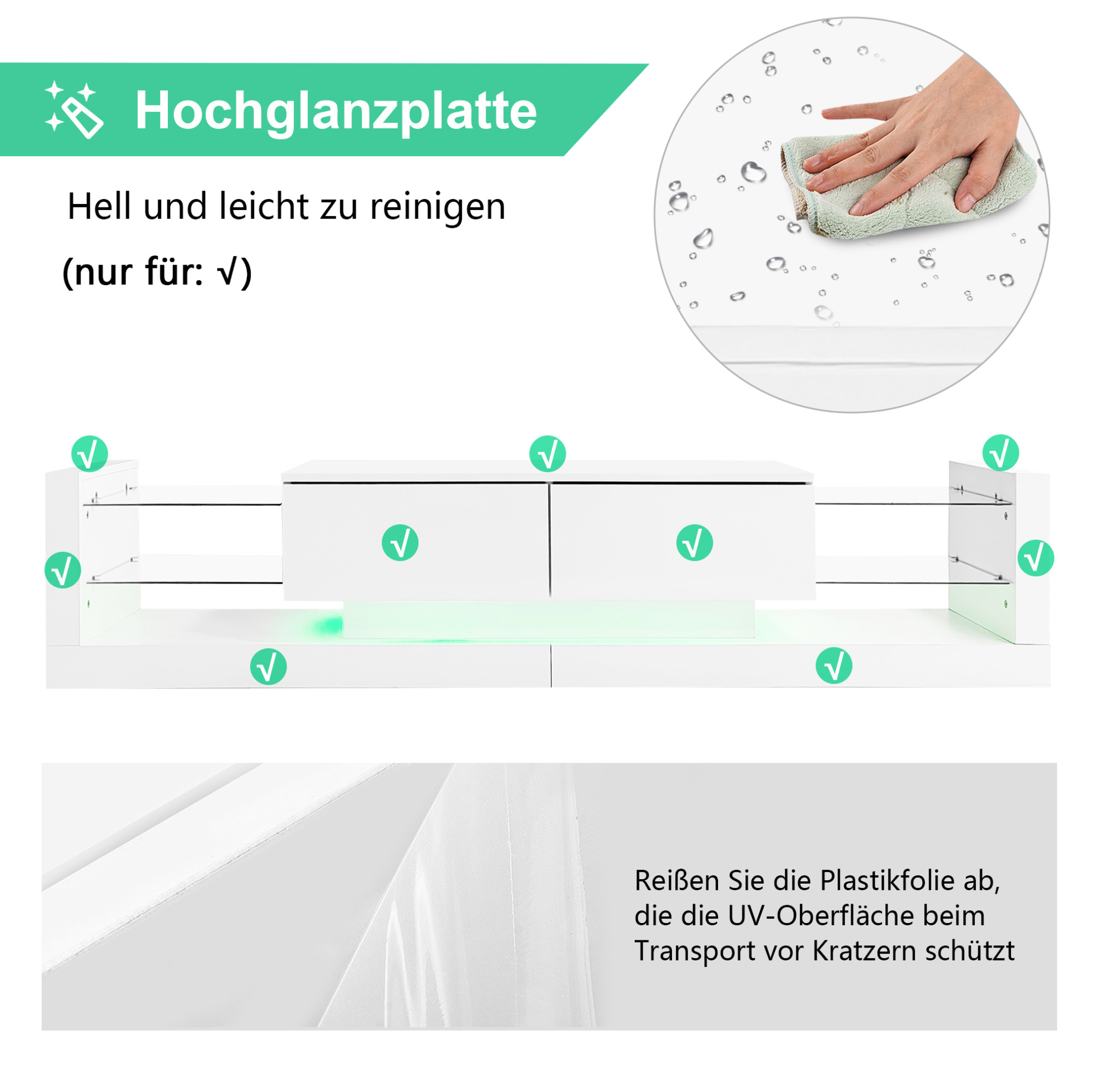 Hochglanzplatte

Hell und leicht zu reinigen

(nur für: √)

√

√

√

√

√

√

√

√

√

Reißen Sie die Plastikfolie ab, die die UV-Oberfläche beim Transport vor Kratzern schützt